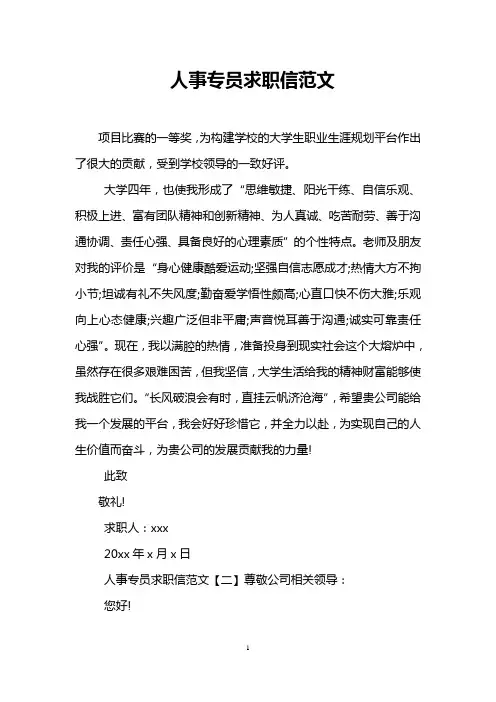 人事专员求职信范文

项目比赛的一等奖，为构建学校的大学生职业生涯规划平台作出了很大的贡献，受到学校领导的一致好评。

大学四年，也使我形成了“思维敏捷、阳光干练、自信乐观、积极上进、富有团队精神和创新精神、为人真诚、吃苦耐劳、善于沟通协调、责任心强、具备良好的心理素质”的个性特点。老师及朋友对我的评价是“身心健康酷爱运动;坚强自信志愿成才;热情大方不拘小节;坦诚有礼不失风度;勤奋爱学悟性颇高;心直口快不伤大雅;乐观向上心态健康;兴趣广泛但非平庸;声音悦耳善于沟通;诚实可靠责任心强”。现在，我以满腔的热情，准备投身到现实社会这个大熔炉中，虽然存在很多艰难困苦，但我坚信，大学生活给我的精神财富能够使我战胜它们。“长风破浪会有时，直挂云帆济沧海”，希望贵公司能给我一个发展的平台，我会好好珍惜它，并全力以赴，为实现自己的人生价值而奋斗，为贵公司的发展贡献我的力量!

此致

敬礼!

求职人：xxx

20xx 年 x 月 x 日

人事专员求职信范文【二】尊敬公司相关领导：

您好!

1